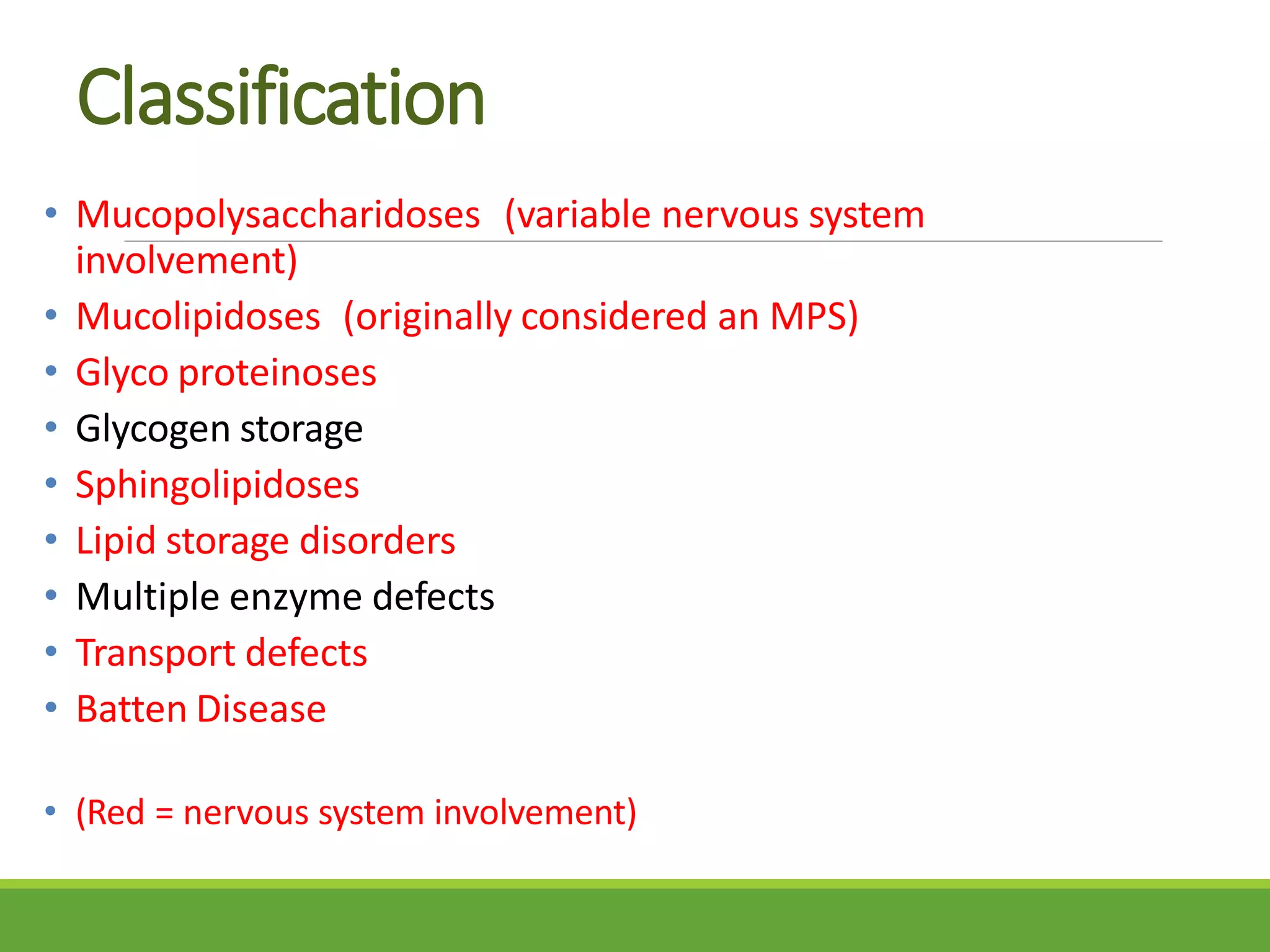 Classification

• Mucopolysaccharidoses (variable nervous system involvement)
• Mucolipidoses (originally considered an MPS)
• Glyco proteinoses
• Glycogen storage
• Sphingolipidoses
• Lipid storage disorders
• Multiple enzyme defects
• Transport defects
• Batten Disease

• (Red = nervous system involvement)